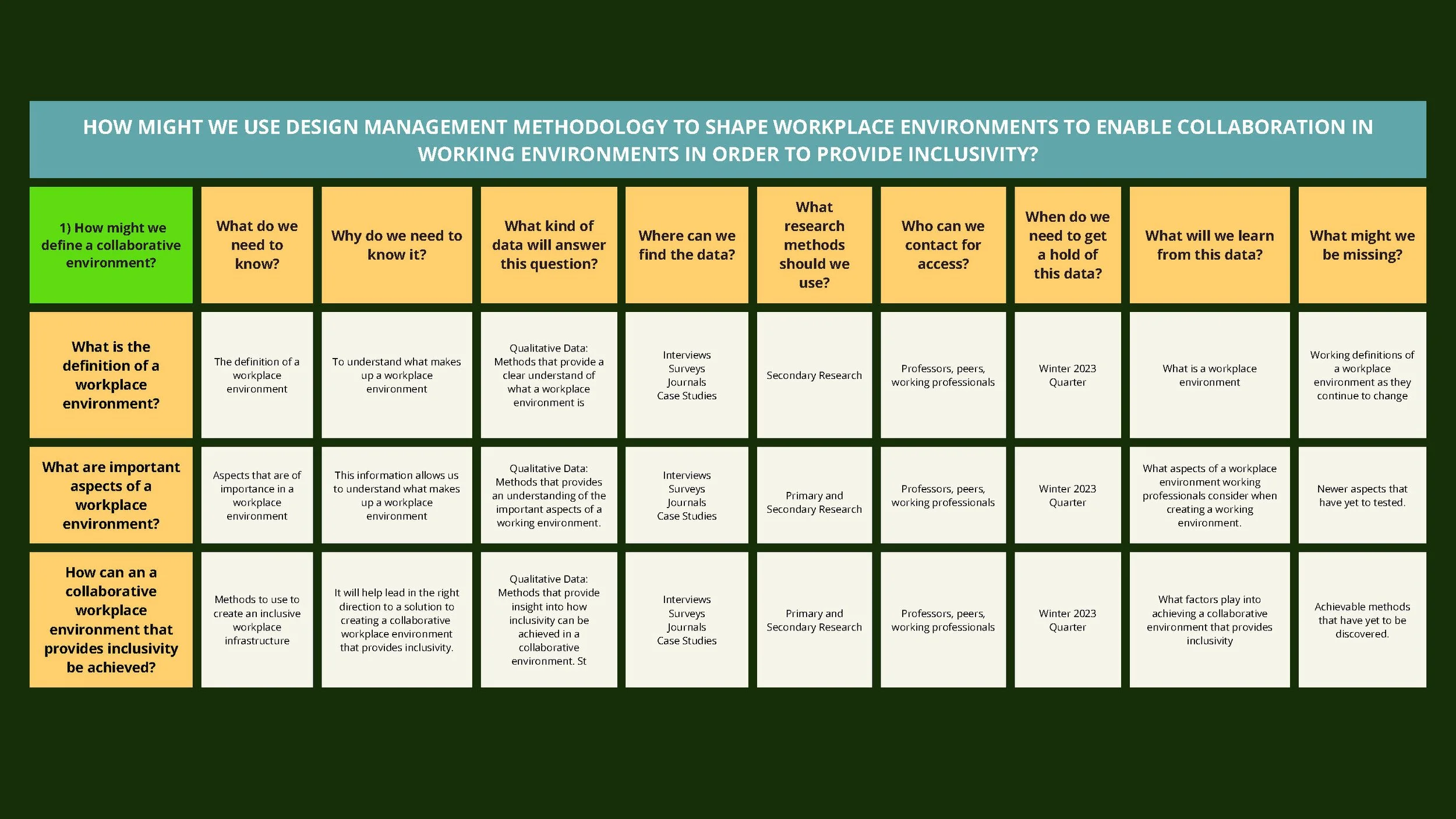 HOW MIGHT WE USE DESIGN MANAGEMENT METHODOLOGY TO SHAPE WORKPLACE ENVIRONMENTS TO ENABLE COLLABORATION IN WORKING ENVIRONMENTS IN ORDER TO PROVIDE INCLUSIVITY?

| 1) How might we define a collaborative environment? | What do we need to know? | Why do we need to know it? | What kind of data will answer this question? | Where can we find the data? | What research methods should we use? | Who can we contact for access? | When do we need to get a hold of this data? | What will we learn from this data? | What might we be missing? |
|---|---|---|---|---|---|---|---|---|---|
| What is the definition of a workplace environment? | The definition of a workplace environment | To understand what makes up a workplace environment | Qualitative Data: Methods that provide a clear understand of what a workplace environment is | Interviews Surveys Journals Case Studies | Secondary Research | Professors, peers, working professionals | Winter 2023 Quarter | What is a workplace environment | Working definitions of a workplace environment as they continue to change |
| What are important aspects of a workplace environment? | Aspects that are of importance in a workplace environment | This information allows us to understand what makes up a workplace environment | Qualitative Data: Methods that provides an understanding of the important aspects of a working environment. | Interviews Surveys Journals Case Studies | Primary and Secondary Research | Professors, peers, working professionals | Winter 2023 Quarter | What aspects of a workplace environment working professionals consider when creating a working environment. | Newer aspects that have yet to tested. |
| How can an a collaborative workplace environment that provides inclusivity be achieved? | Methods to use to create an inclusive workplace infrastructure | It will help lead in the right direction to a solution to creating a collaborative workplace environment that provides inclusivity. | Qualitative Data: Methods that provide insight into how inclusivity can be achieved in a collaborative environment. St | Interviews Surveys Journals Case Studies | Primary and Secondary Research | Professors, peers, working professionals | Winter 2023 Quarter | What factors play into achieving a collaborative environment that provides inclusivity | Achievable methods that have yet to be discovered. |